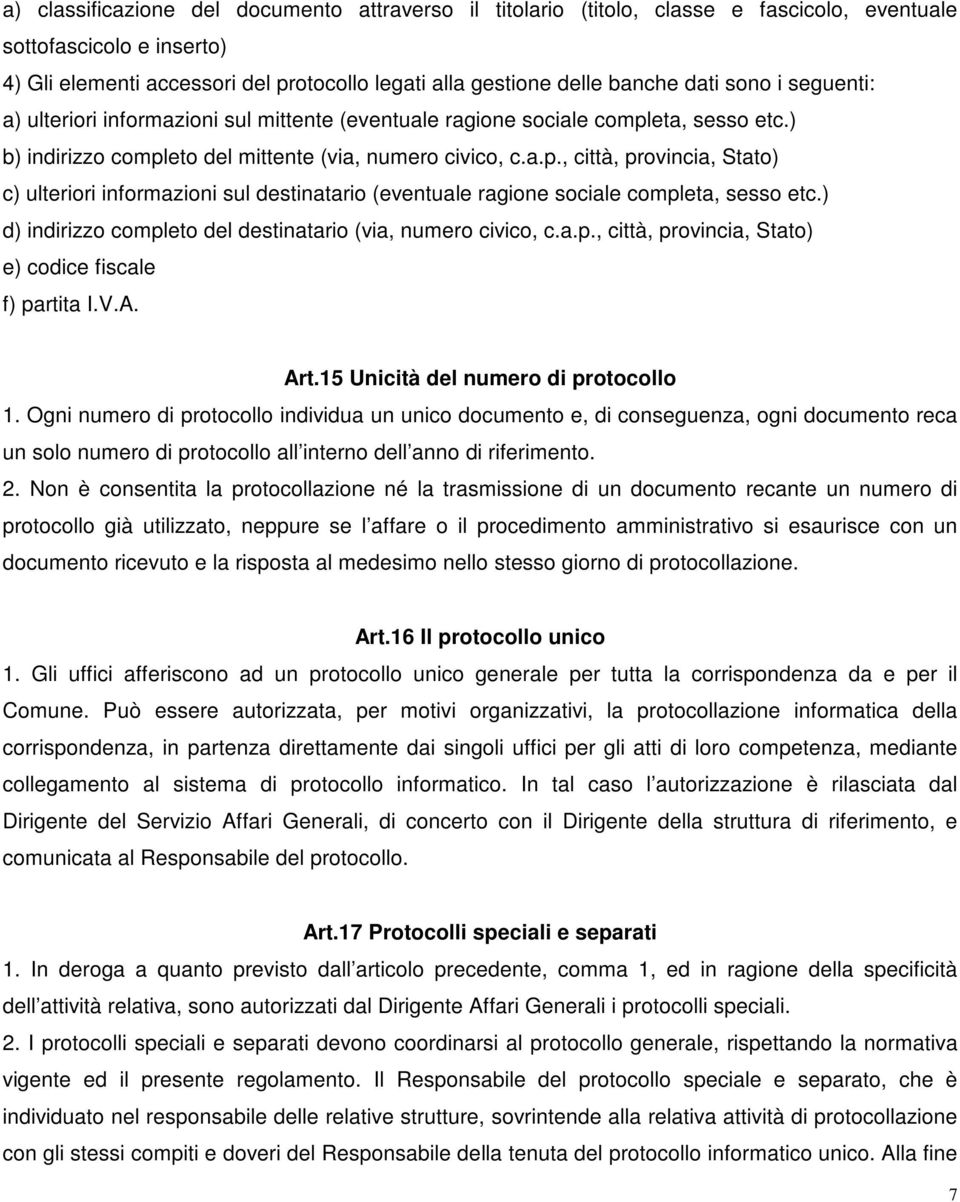 a) classificazione del documento attraverso il titolario (titolo, classe e fascicolo, eventuale sottofascicolo e inserto)

4) Gli elementi accessori del protocollo legati alla gestione delle banche dati sono i seguenti:

a) ulteriori informazioni sul mittente (eventuale ragione sociale completa, sesso etc.)

b) indirizzo completo del mittente (via, numero civico, c.a.p., città, provincia, Stato)

c) ulteriori informazioni sul destinatario (eventuale ragione sociale completa, sesso etc.)

d) indirizzo completo del destinatario (via, numero civico, c.a.p., città, provincia, Stato)

e) codice fiscale

f) partita I.V.A.

Art.15 Unicità del numero di protocollo

1. Ogni numero di protocollo individua un unico documento e, di conseguenza, ogni documento reca un solo numero di protocollo all interno dell anno di riferimento.

2. Non è consentita la protocollazione né la trasmissione di un documento recante un numero di protocollo già utilizzato, neppure se l affare o il procedimento amministrativo si esaurisce con un documento ricevuto e la risposta al medesimo nello stesso giorno di protocollazione.

Art.16 Il protocollo unico

1. Gli uffici afferiscono ad un protocollo unico generale per tutta la corrispondenza da e per il Comune. Può essere autorizzata, per motivi organizzativi, la protocollazione informatica della corrispondenza, in partenza direttamente dai singoli uffici per gli atti di loro competenza, mediante collegamento al sistema di protocollo informatico. In tal caso l autorizzazione è rilasciata dal Dirigente del Servizio Affari Generali, di concerto con il Dirigente della struttura di riferimento, e comunicata al Responsabile del protocollo.

Art.17 Protocolli speciali e separati

1. In deroga a quanto previsto dall articolo precedente, comma 1, ed in ragione della specificità dell attività relativa, sono autorizzati dal Dirigente Affari Generali i protocolli speciali.

2. I protocolli speciali e separati devono coordinarsi al protocollo generale, rispettando la normativa vigente ed il presente regolamento. Il Responsabile del protocollo speciale e separato, che è individuato nel responsabile delle relative strutture, sovrintende alla relativa attività di protocollazione con gli stessi compiti e doveri del Responsabile della tenuta del protocollo informatico unico. Alla fine

7